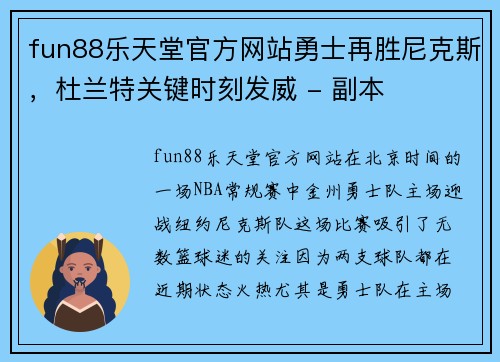 fun88乐天堂官方网站勇士再胜尼克斯，杜兰特关键时刻发威 - 副本

fun88乐天堂官方网站在北京时间的一场NBA常规赛中金州勇士队主场迎战纽约尼克斯队这场比赛吸引了无数篮球迷的关注因为两支球队都在近期状态火热尤其是勇士队在主场